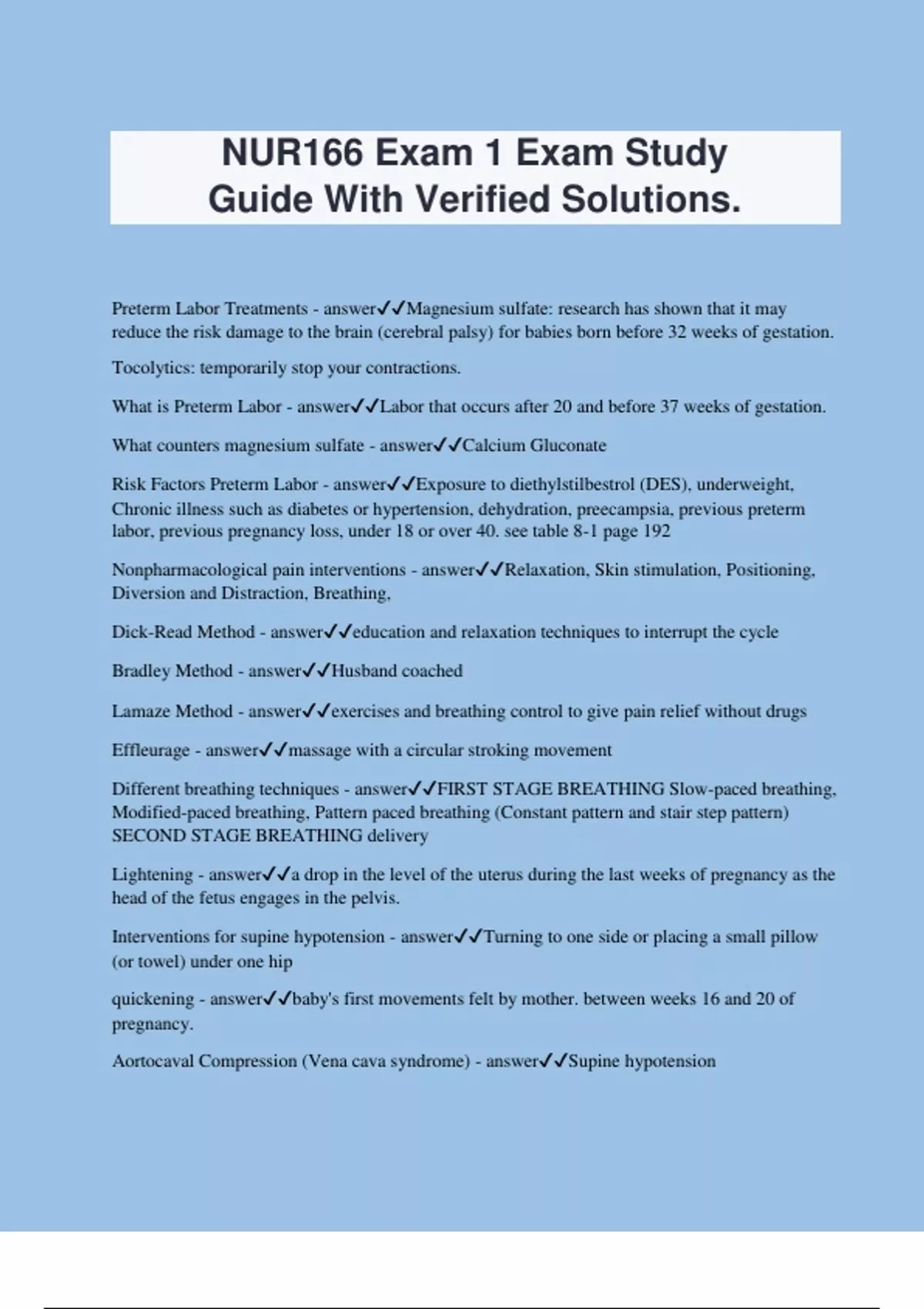 NUR166 Exam 1 Exam Study Guide With Verified Solutions.

Preterm Labor Treatments - answer✓✓Magnesium sulfate: research has shown that it may reduce the risk damage to the brain (cerebral palsy) for babies born before 32 weeks of gestation.

Tocolytics: temporarily stop your contractions.

What is Preterm Labor - answer✓✓Labor that occurs after 20 and before 37 weeks of gestation.

What counters magnesium sulfate - answer✓✓Calcium Gluconate

Risk Factors Preterm Labor - answer✓✓Exposure to diethylstilbestrol (DES), underweight, Chronic illness such as diabetes or hypertension, dehydration, preecampsia, previous preterm labor, previous pregnancy loss, under 18 or over 40. see table 8-1 page 192

Nonpharmacological pain interventions - answer✓✓Relaxation, Skin stimulation, Positioning, Diversion and Distraction, Breathing,

Dick-Read Method - answer✓✓education and relaxation techniques to interrupt the cycle

Bradley Method - answer✓✓Husband coached

Lamaze Method - answer✓✓exercises and breathing control to give pain relief without drugs

Effleurage - answer✓✓massage with a circular stroking movement

Different breathing techniques - answer✓✓FIRST STAGE BREATHING Slow-paced breathing, Modified-paced breathing, Pattern paced breathing (Constant pattern and stair step pattern) SECOND STAGE BREATHING delivery

Lightening - answer✓✓a drop in the level of the uterus during the last weeks of pregnancy as the head of the fetus engages in the pelvis.

Interventions for supine hypotension - answer✓✓Turning to one side or placing a small pillow (or towel) under one hip

quickening - answer✓✓baby's first movements felt by mother. between weeks 16 and 20 of pregnancy.

Aortocaval Compression (Vena cava syndrome) - answer✓✓Supine hypotension